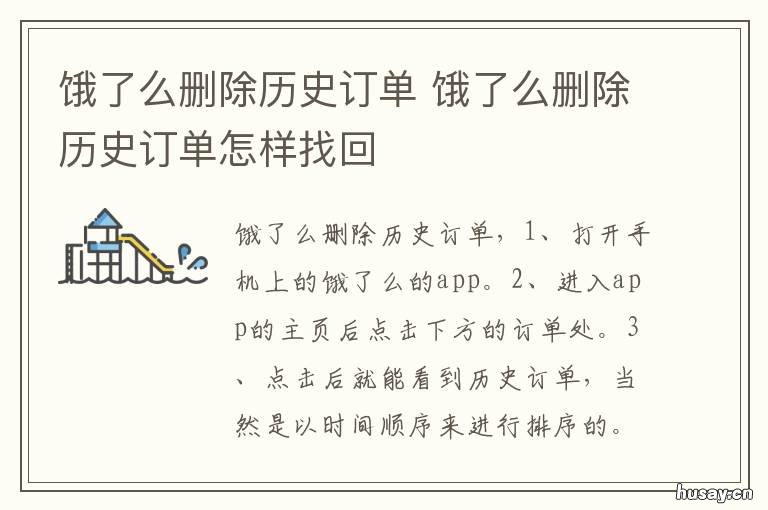 饿了么删除历史订单 饿了么删除历史订单怎样找回

饿了么删除历史订单，1、打开手机上的饿了么的app。2、进入app的主页后点击下方的订单处。3、点击后就能看到历史订单，当然是以时间顺序来进行排序的。

husay.cn